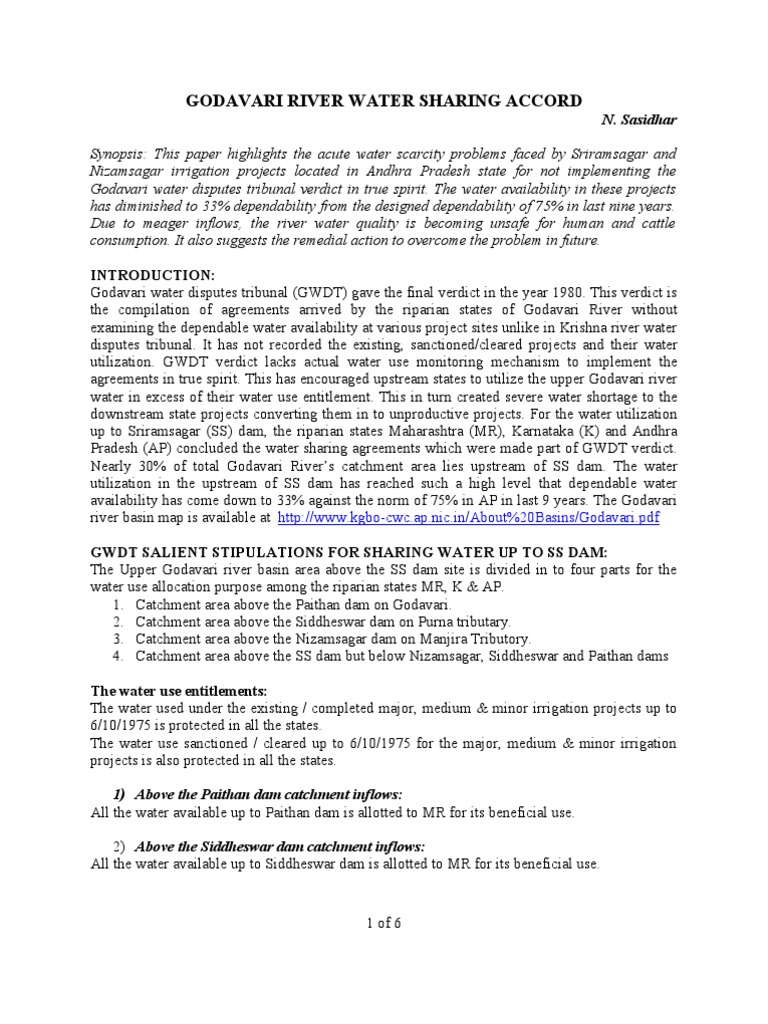 GODAVARI RIVER WATER SHARING ACCORD

N. Sasidhar

Synopsis: This paper highlights the acute water scarcity problems faced by Sriramsagar and Nizamsagar irrigation projects located in Andhra Pradesh state for not implementing the Godavari water disputes tribunal verdict in true spirit. The water availability in these projects has diminished to 33% dependability from the designed dependability of 75% in last nine years. Due to meager inflows, the river water quality is becoming unsafe for human and cattle consumption. It also suggests the remedial action to overcome the problem in future.

INTRODUCTION:
Godavari water disputes tribunal (GWDT) gave the final verdict in the year 1980. This verdict is the compilation of agreements arrived by the riparian states of Godavari River without examining the dependable water availability at various project sites unlike in Krishna river water disputes tribunal. It has not recorded the existing, sanctioned/cleared projects and their water utilization. GWDT verdict lacks actual water use monitoring mechanism to implement the agreements in true spirit. This has encouraged upstream states to utilize the upper Godavari river water in excess of their water use entitlement. This in turn created severe water shortage to the downstream state projects converting them in to unproductive projects. For the water utilization up to Sriramsagar (SS) dam, the riparian states Maharashtra (MR), Karnataka (K) and Andhra Pradesh (AP) concluded the water sharing agreements which were made part of GWDT verdict. Nearly 30% of total Godavari River's catchment area lies upstream of SS dam. The water utilization in the upstream of SS dam has reached such a high level that dependable water availability has come down to 33% against the norm of 75% in AP in last 9 years. The Godavari river basin map is available at http://www.kgbo-cwc.ap.nic.in/About%20Basins/Godavari.pdf

GWDT SALIENT STIPULATIONS FOR SHARING WATER UP TO SS DAM:
The Upper Godavari river basin area above the SS dam site is divided in to four parts for the water use allocation purpose among the riparian states MR, K & AP.
1. Catchment area above the Paithan dam on Godavari.
2. Catchment area above the Siddheswar dam on Purna tributary.
3. Catchment area above the Nizamsagar dam on Manjira Tributory.
4. Catchment area above the SS dam but below Nizamsagar, Siddheswar and Paithan dams

The water use entitlements:
The water used under the existing / completed major, medium & minor irrigation projects up to 6/10/1975 is protected in all the states.
The water use sanctioned / cleared up to 6/10/1975 for the major, medium & minor irrigation projects is also protected in all the states.

1) Above the Paithan dam catchment inflows:
All the water available up to Paithan dam is allotted to MR for its beneficial use.

2) Above the Siddheswar dam catchment inflows:
All the water available up to Siddheswar dam is allotted to MR for its beneficial use.

1 of 6